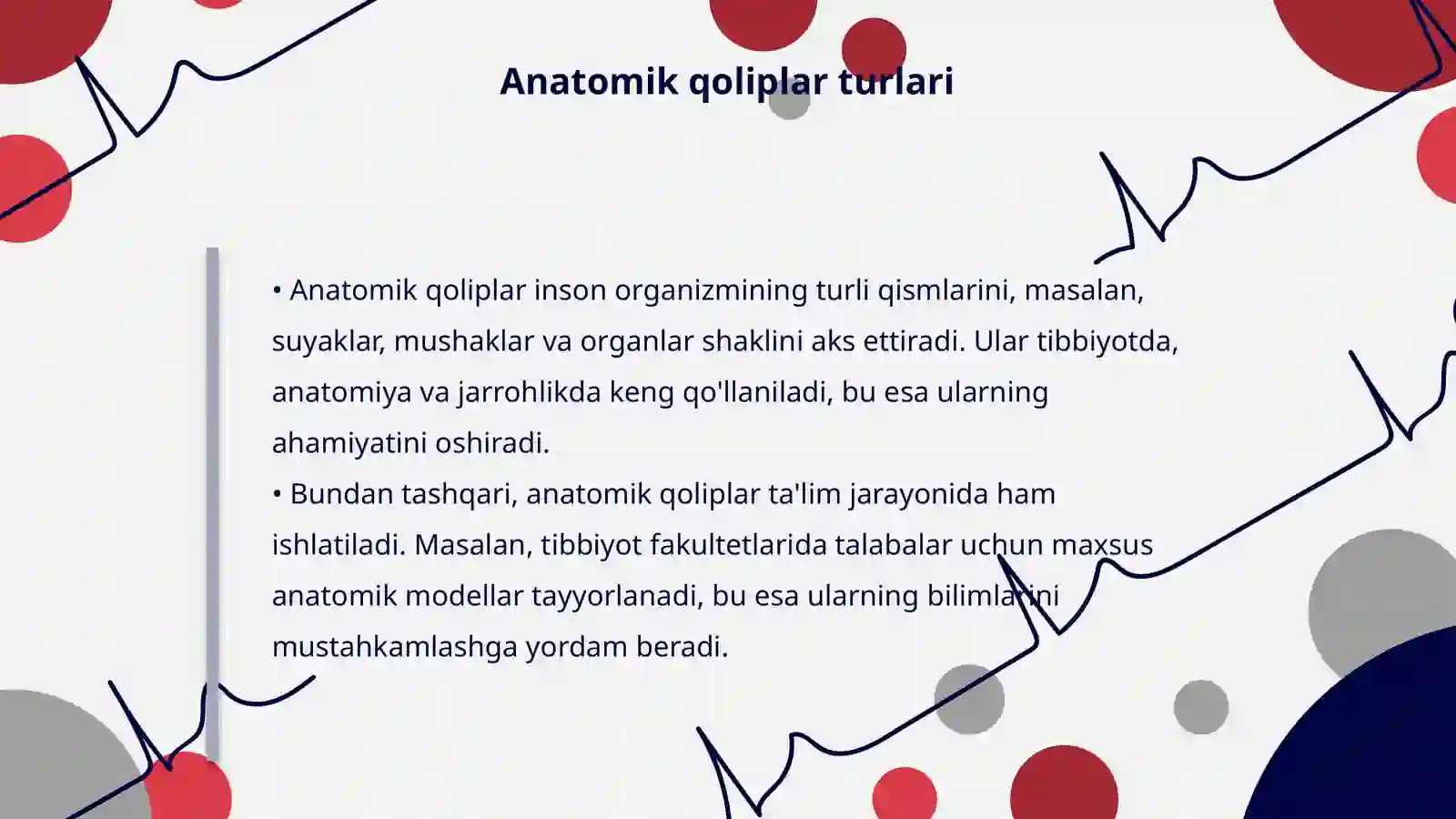 Anatomik qoliplar turlari

• Anatomik qoliplar inson organizmining turli qismlarini, masalan, suyaklar, mushaklar va organlar shaklini aks ettiradi. Ular tibbiyotda, anatomiya va jarrohlikda keng qo'llaniladi, bu esa ularning ahamiyatini oshiradi.
• Bundan tashqari, anatomik qoliplar ta'lim jarayonida ham ishlatiladi. Masalan, tibbiyot fakultetlarida talabalar uchun maxsus anatomik modellar tayyorlanadi, bu esa ularning bilimlarini mustahkamlashga yordam beradi.